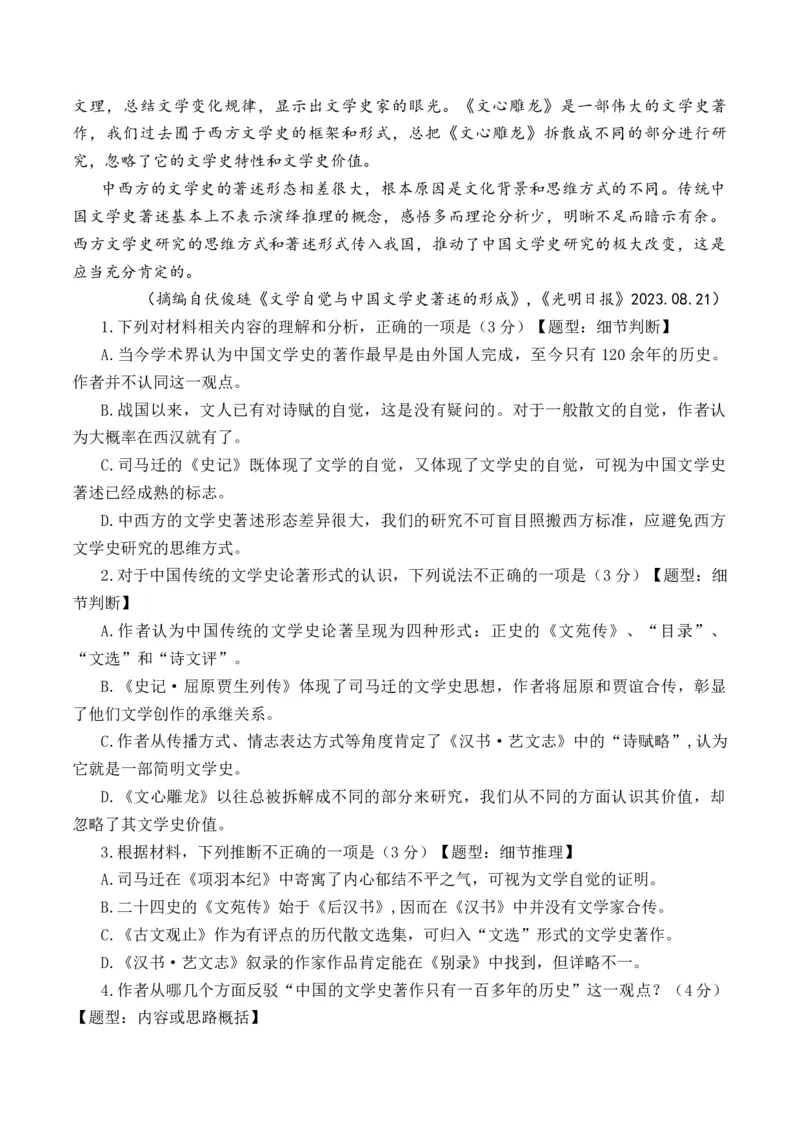 文理，总结文学变化规律，显示出文学史家的眼光。《文心雕龙》是一部伟大的文学史著作，我们过去囿于西方文学史的框架和形式，总把《文心雕龙》拆散成不同的部分进行研究，忽略了它的文学史特性和文学史价值。

中西方的文学史的著述形态相差很大，根本原因是文化背景和思维方式的不同。传统中国文学史著述基本上不表示演绎推理的概念，感悟多而理论分析少，明晰不足而暗示有余。西方文学史研究的思维方式和著述形式传入我国，推动了中国文学史研究的极大改变，这是应当充分肯定的。

（摘编自伏俊琏《文学自觉与中国文学史著述的形成》，《光明日报》2023.08.21）

1.下列对材料相关内容的理解和分析，正确的一项是（3分）【题型：细节判断】

A.当今学术界认为中国文学史的著作最早是由外国人完成，至今只有120余年的历史。作者并不认同这一观点。

B.战国以来，文人已有对诗赋的自觉，这是没有疑问的。对于一般散文的自觉，作者认为大概率在西汉就有了。

C.司马迁的《史记》既体现了文学的自觉，又体现了文学史的自觉，可视为中国文学史著述已经成熟的标志。

D.中西方的文学史著述形态差异很大，我们的研究不可盲目照搬西方标准，应避免西方文学史研究的思维方式。

2.对于中国传统的文学史论著形式的认识，下列说法不正确的一项是（3分）【题型：细节判断】

A.作者认为中国传统的文学史论著呈现为四种形式：正史的《文苑传》、“目录”、“文选”和“诗文评”。

B.《史记·屈原贾生列传》体现了司马迁的文学史思想，作者将屈原和贾谊合传，彰显了他们文学创作的承继关系。

C.作者从传播方式、情志表达方式等角度肯定了《汉书·艺文志》中的“诗赋略”，认为它就是一部简明文学史。

D.《文心雕龙》以往总被拆解成不同的部分来研究，我们从不同的方面认识其价值，却忽略了其文学史价值。

3.根据材料，下列推断不正确的一项是（3分）【题型：细节推理】

A.司马迁在《项羽本纪》中寄寓了内心郁结不平之气，可视为文学自觉的证明。

B.二十四史的《文苑传》始于《后汉书》，因而在《汉书》中并没有文学家合传。

C.《古文观止》作为有评点的历代散文选集，可归入“文选”形式的文学史著作。

D.《汉书·艺文志》叙录的作家作品肯定能在《别录》中找到，但详略不一。

4.作者从哪几个方面反驳“中国的文学史著作只有一百多年的历史”这一观点？（4分）【题型：内容或思路概括】